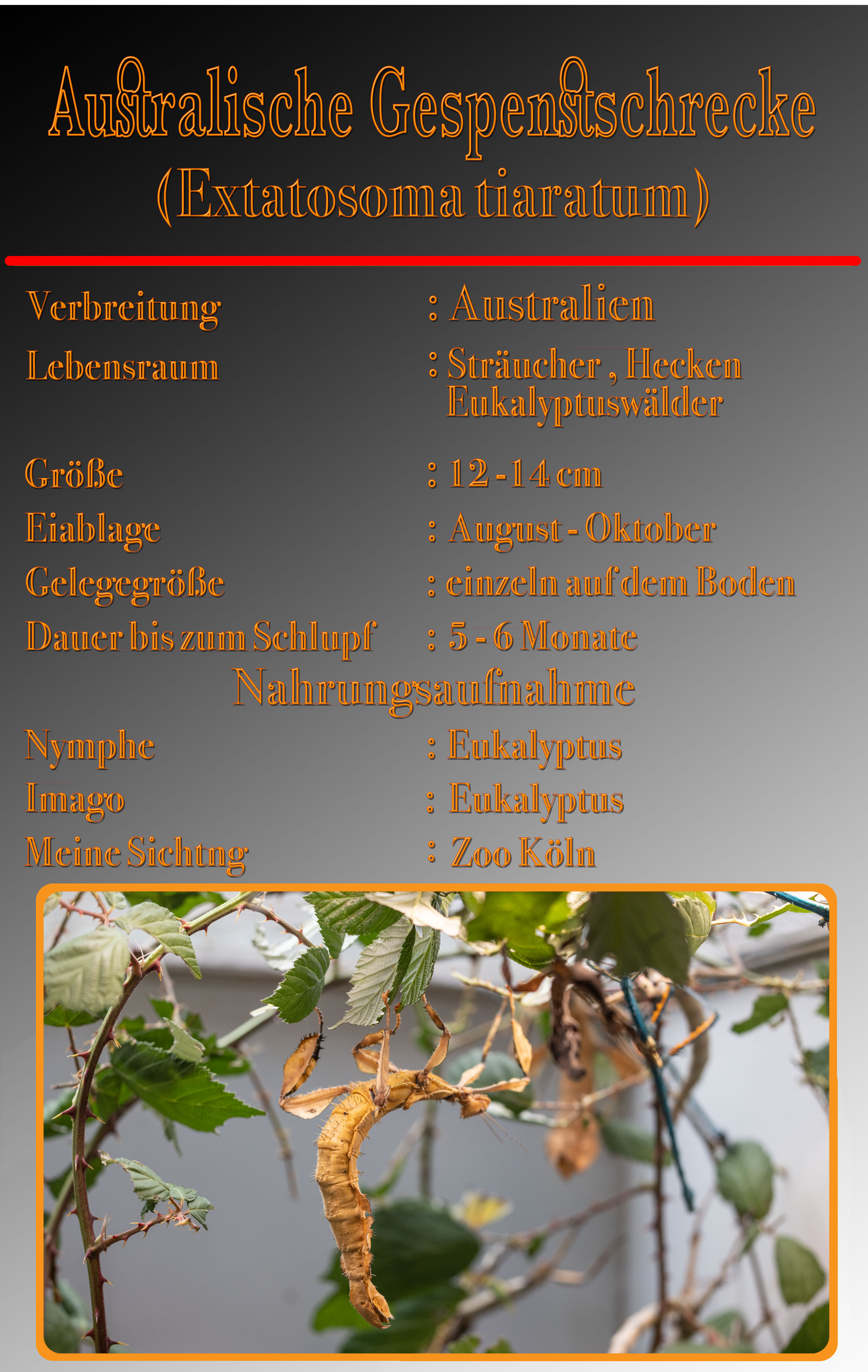 Australische Gespenstschrecke
(Extatosoma tiaratum)

Verbreitung : Australien

Lebensraum : Sträucher , Hecken Eukalyptuswälder

Größe : 12 - 14 cm

Eiablage : August - Oktober

Gelegegröße : einzeln auf dem Boden

Dauer bis zum Schlupf : 5 - 6 Monate

Nahrungsaufnahme

Nymphe : Eukalyptus

Imago : Eukalyptus

Meine Sichtng : Zoo Köln